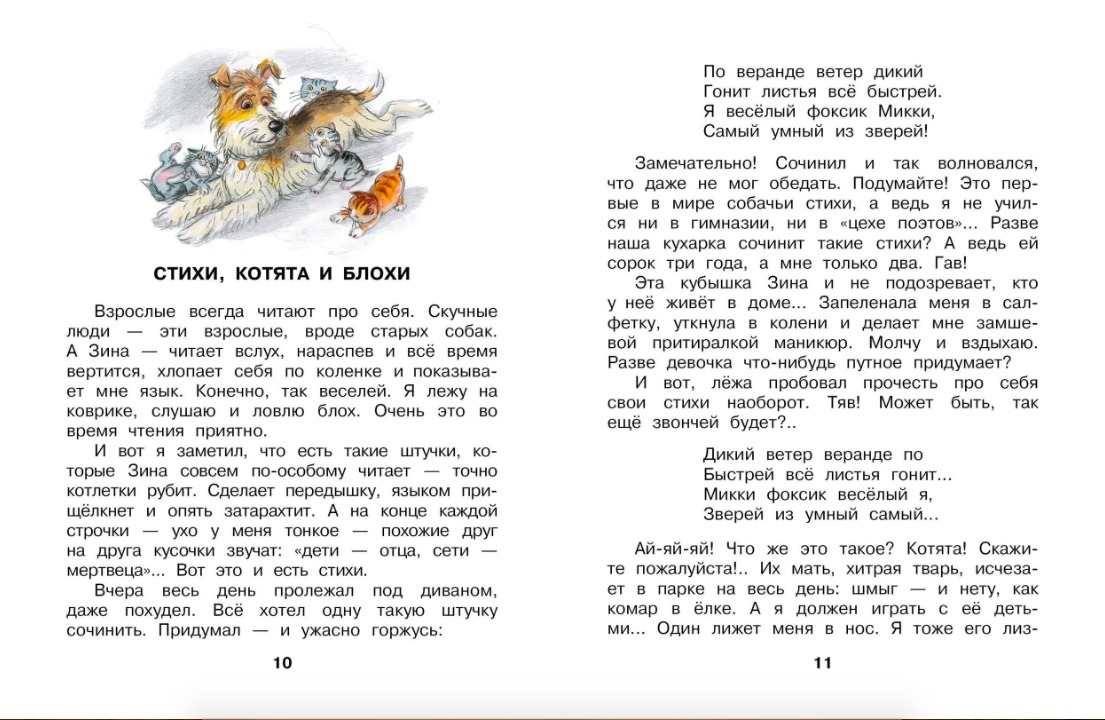 СТИХИ, КОТЯТА И БЛОХИ

Взрослые всегда читают про себя. Скучные люди — эти взрослые, вроде старых собак. А Зина — читает вслух, нараспев и всё время вертится, хлопает себя по коленке и показывает мне язык. Конечно, так веселей. Я лежу на коврике, слушаю и ловлю блох. Очень это во время чтения приятно.

И вот я заметил, что есть такие штучки, которые Зина совсем по-особому читает — точно котлетки рубит. Сделает передышку, языком прищёлкнет и опять затарахтит. А на конце каждой строчки — ухо у меня тонкое — похожие друг на друга кусочки звучат: «дети — отца, сети — мертвеца»... Вот это и есть стихи.

Вчера весь день пролежал под диваном, даже похудел. Всё хотел одну такую штучку сочинить. Придумал — и ужасно горжусь:

10

По веранде ветер дикий
Гонит листья всё быстрей.
Я весёлый фоксик Микки,
Самый умный из зверей!

Замечательно! Сочинил и так волновался, что даже не мог обедать. Подумайте! Это первые в мире собачьи стихи, а ведь я не учился ни в гимназии, ни в «цехе поэтов»... Разве наша кухарка сочинит такие стихи? А ведь ей сорок три года, а мне только два. Гав!

Эта кубышка Зина и не подозревает, кто у неё живёт в доме... Запеленала меня в салфетку, уткнула в колени и делает мне замшевой притиралкой маникюр. Молчу и вздыхаю. Разве девочка что-нибудь путное придумает?

И вот, лёжа пробовал прочесть про себя свои стихи наоборот. Тяв! Может быть, так ещё звончей будет?..

Дикий ветер веранде по
Быстрей всё листья гонит...
Микки фоксик весёлый я,
Зверей из умный самый...

Ай-яй-яй! Что же это такое? Котята! Скажите пожалуйста!.. Их мать, хитрая тварь, исчезает в парке на весь день: шмыг — и нету, как комар в ёлке. А я должен играть с её детьми... Один лижет меня в нос. Я тоже его лиз-

11